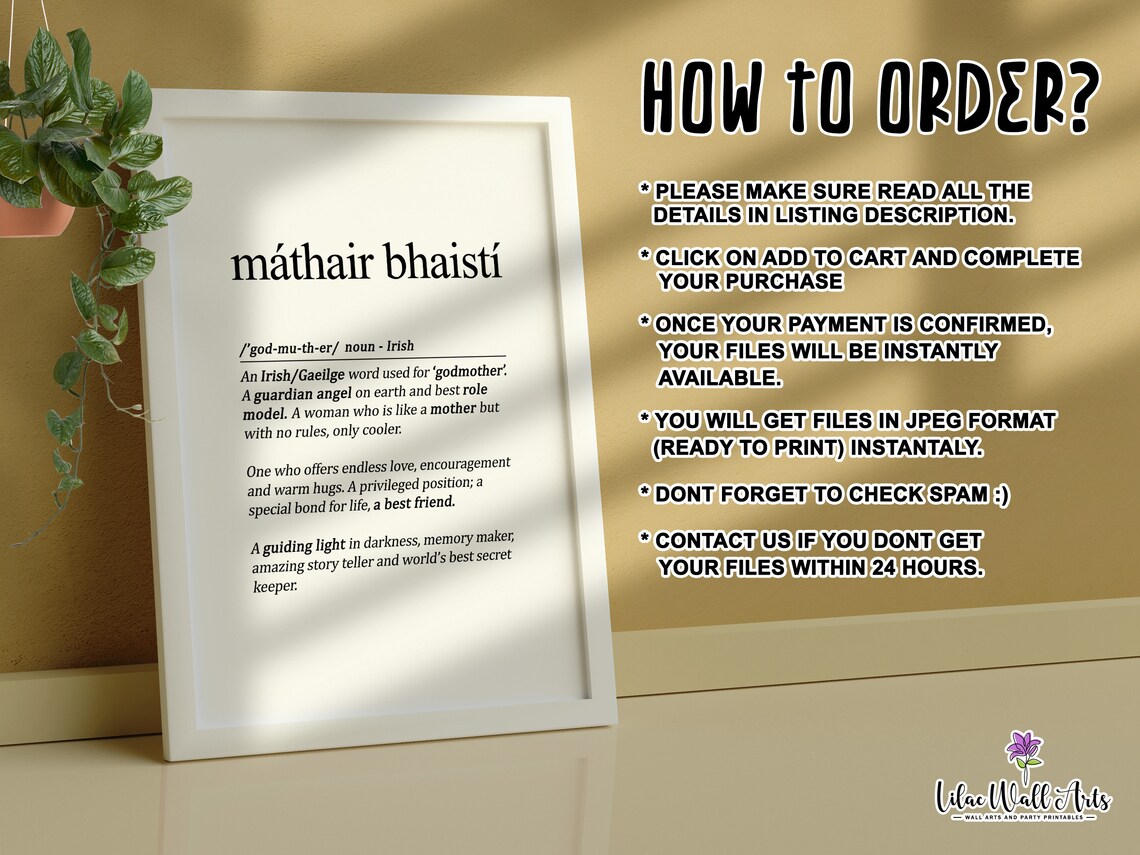 máthair bhaistí

/'god-mu-th-er/ noun - Irish

An Irish/Gaeilge word used for 'godmother'. A guardian angel on earth and best role model. A woman who is like a mother but with no rules, only cooler.

One who offers endless love, encouragement and warm hugs. A privileged position; a special bond for life, a best friend.

A guiding light in darkness, memory maker, amazing story teller and world's best secret keeper.

HOW TO ORDER?

* PLEASE MAKE SURE READ ALL THE DETAILS IN LISTING DESCRIPTION.

* CLICK ON ADD TO CART AND COMPLETE YOUR PURCHASE

* ONCE YOUR PAYMENT IS CONFIRMED, YOUR FILES WILL BE INSTANTLY AVAILABLE.

* YOU WILL GET FILES IN JPEG FORMAT (READY TO PRINT) INSTANTALY.

* DONT FORGET TO CHECK SPAM :)

* CONTACT US IF YOU DONT GET YOUR FILES WITHIN 24 HOURS.

Lilac Wall Arts
WALL ARTS AND PARTY PRINTABLES